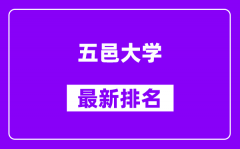 五邑大学

最新排名